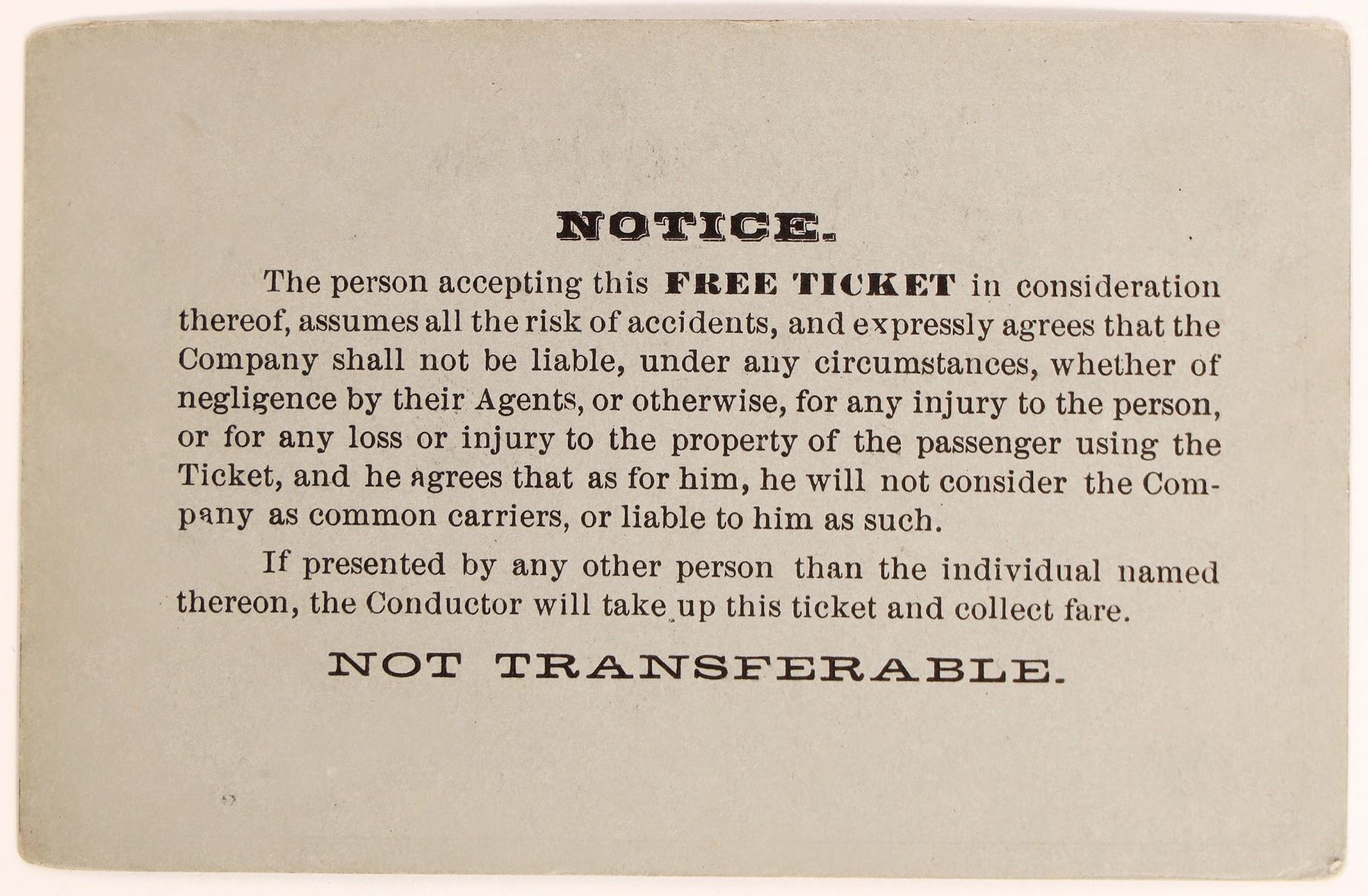 NOTICE.

The person accepting this FREE TICKET in consideration thereof, assumes all the risk of accidents, and expressly agrees that the Company shall not be liable, under any circumstances, whether of negligence by their Agents, or otherwise, for any injury to the person, or for any loss or injury to the property of the passenger using the Ticket, and he agrees that as for him, he will not consider the Company as common carriers, or liable to him as such.

If presented by any other person than the individual named thereon, the Conductor will take up this ticket and collect fare.

NOT TRANSFERABLE.